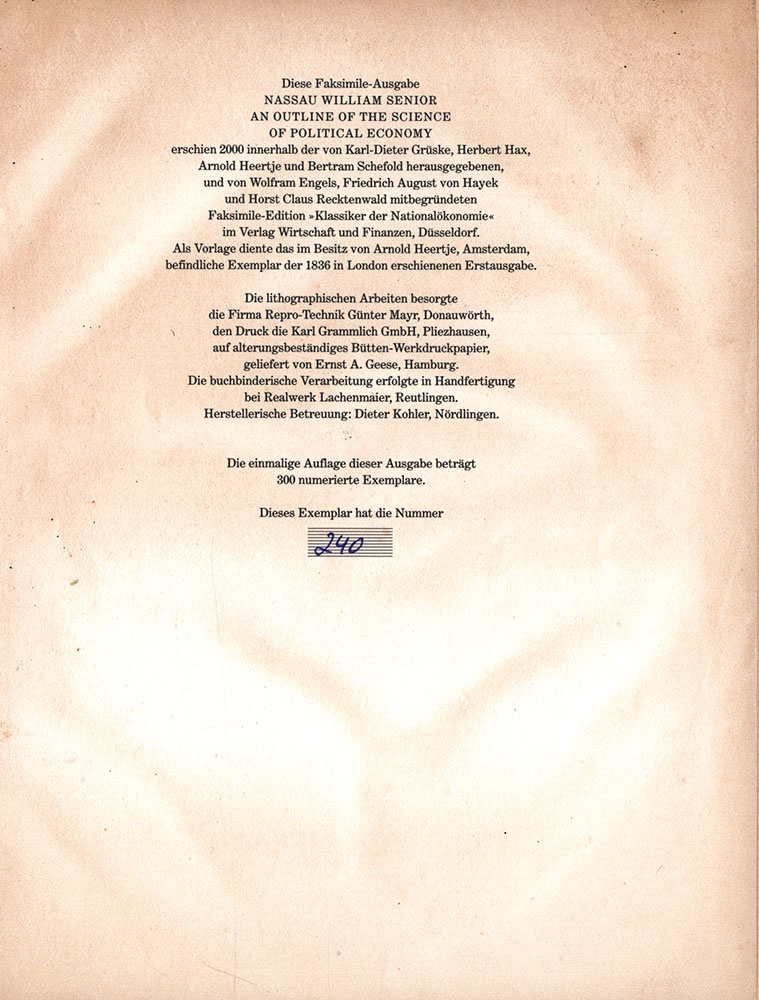 Diese Faksimile-Ausgabe
NASSAU WILLIAM SENIOR
AN OUTLINE OF THE SCIENCE
OF POLITICAL ECONOMY
erschien 2000 innerhalb der von Karl-Dieter Grüske, Herbert Hax, Arnold Heertje und Bertram Schefold herausgegebenen, und von Wolfram Engels, Friedrich August von Hayek und Horst Claus Recktenwald mitbegründeten Faksimile-Edition »Klassiker der Nationalökonomie« im Verlag Wirtschaft und Finanzen, Düsseldorf. Als Vorlage diente das im Besitz von Arnold Heertje, Amsterdam, befindliche Exemplar der 1836 in London erschienenen Erstausgabe.

Die lithographischen Arbeiten besorgte die Firma Repro-Technik Günter Mayr, Donauwörth, den Druck die Karl Grammlich GmbH, Pliezhausen, auf alterungsbeständiges Bütten-Werkdruckpapier, geliefert von Ernst A. Geese, Hamburg. Die buchbinderische Verarbeitung erfolgte in Handfertigung bei Realwerk Lachenmaier, Reutlingen. Herstellerische Betreuung: Dieter Kohler, Nördlingen.

Die einmalige Auflage dieser Ausgabe beträgt 300 numerierte Exemplare.

Dieses Exemplar hat die Nummer

240